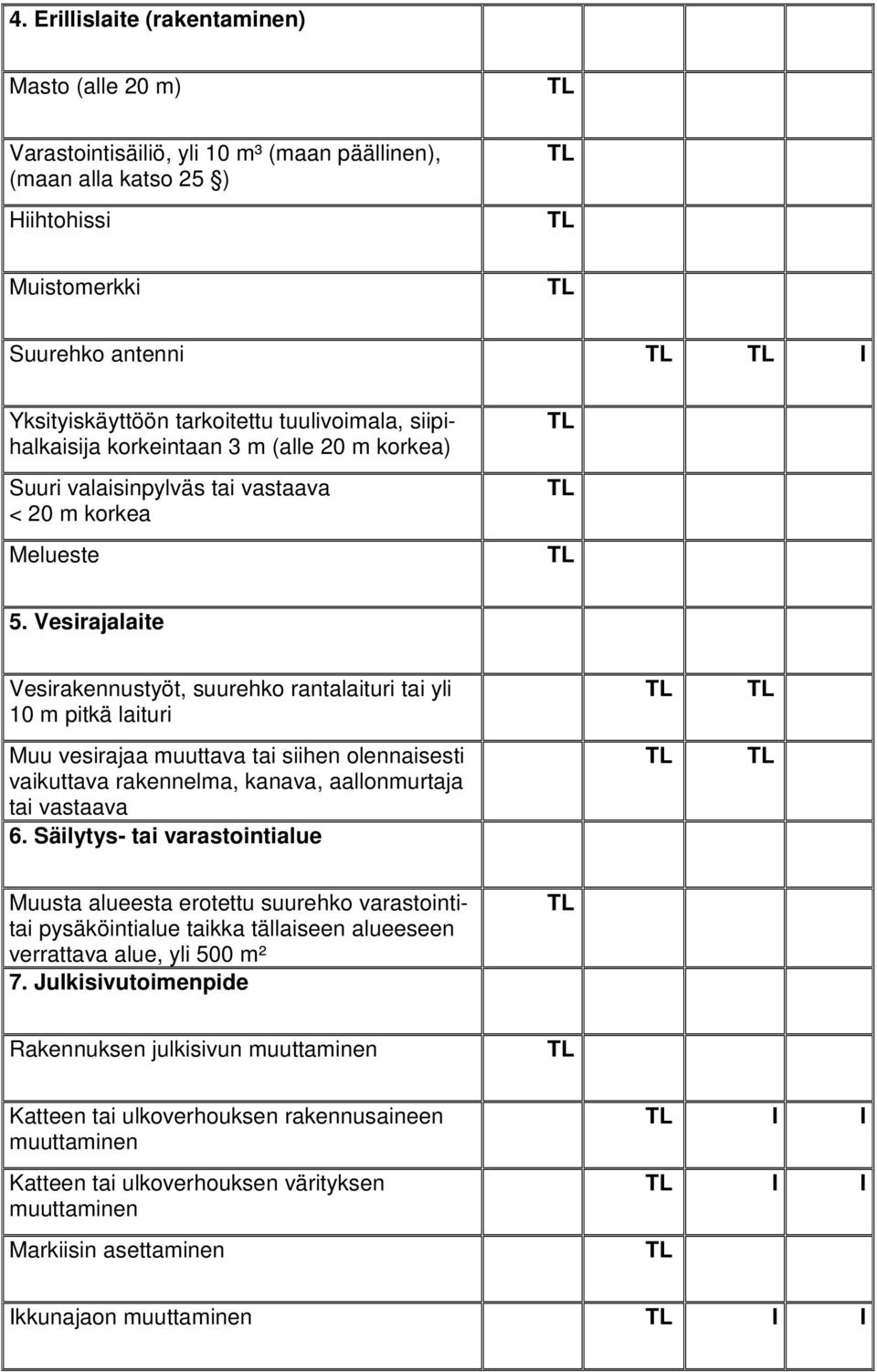 | 4. Erillislaite (rakentaminen) | | | | |
|---|---|---|---|---|
| Masto (alle 20 m) | TL | | | |
| Varastointisäiliö, yli 10 m³ (maan päällinen), (maan alla katso 25 §) | TL | | | |
| Hiihtohissi | TL | | | |
| Muistomerkki | TL | | | |
| Suurehko antenni | | TL | TL | I |
| Yksityiskäyttöön tarkoitettu tuulivoimala, siipihalkaisija korkeintaan 3 m (alle 20 m korkea) | TL | | | |
| Suuri valaisinpylväs tai vastaava < 20 m korkea | TL | | | |
| Melueste | TL | | | |
| 5. Vesirajalaite | | | | |
| Vesirakennustyöt, suurehko rantalaituri tai yli 10 m pitkä laituri | | TL | TL | |
| Muu vesirajaa muuttava tai siihen olennaisesti vaikuttava rakennelma, kanava, aallonmurtaja tai vastaava | | TL | TL | |
| 6. Säilytys- tai varastointialue | | | | |
| Muusta alueesta erotettu suurehko varastointi- tai pysäköintialue taikka tällaiseen alueeseen verrattava alue, yli 500 m² | TL | | | |
| 7. Julkisivutoimenpide | | | | |
| Rakennuksen julkisivun muuttaminen | TL | | | |
| Katteen tai ulkoverhouksen rakennusaineen muuttaminen | | TL | I | I |
| Katteen tai ulkoverhouksen värityksen muuttaminen | | TL | I | I |
| Markiisin asettaminen | | TL | | |
| Ikkunajaon muuttaminen | | TL | I | I |